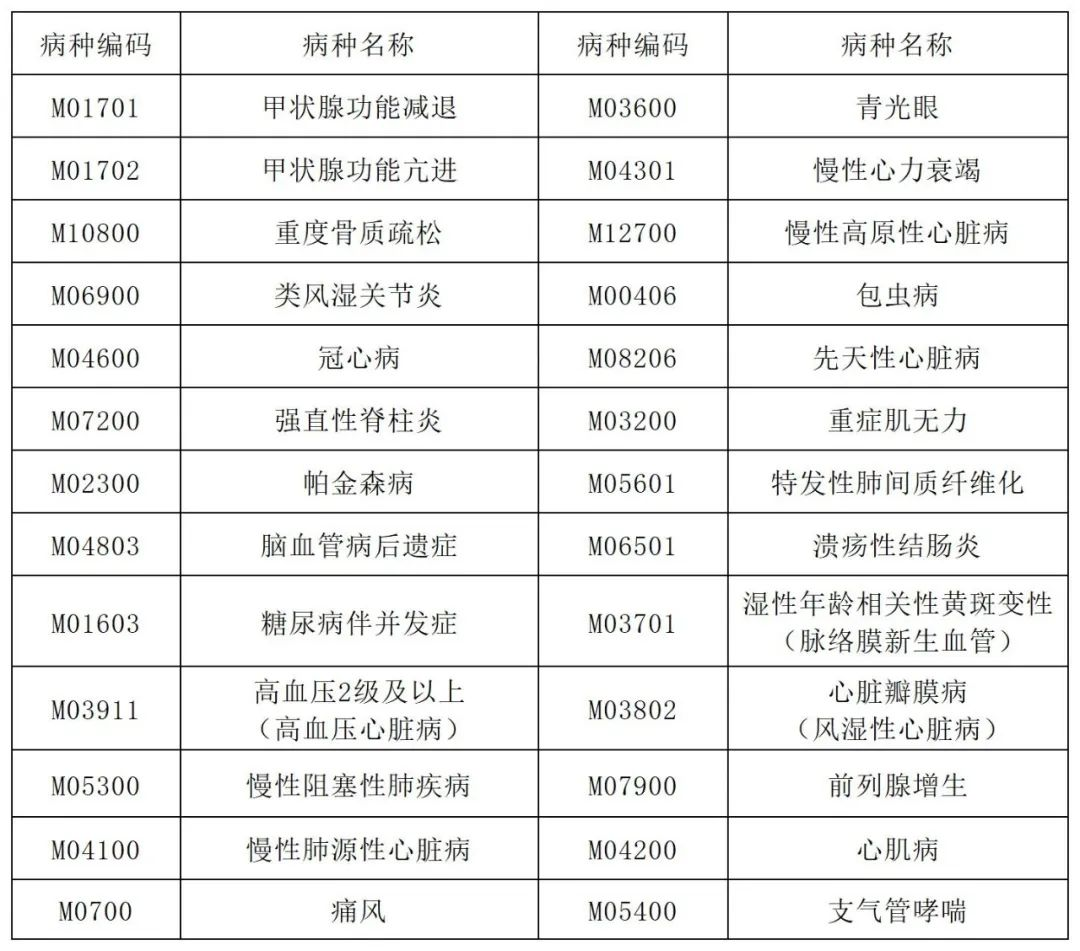 | 病种编码 | 病种名称 | 病种编码 | 病种名称 |
|---|---|---|---|
| M01701 | 甲状腺功能减退 | M03600 | 青光眼 |
| M01702 | 甲状腺功能亢进 | M04301 | 慢性心力衰竭 |
| M10800 | 重度骨质疏松 | M12700 | 慢性高原性心脏病 |
| M06900 | 类风湿关节炎 | M00406 | 包虫病 |
| M04600 | 冠心病 | M08206 | 先天性心脏病 |
| M07200 | 强直性脊柱炎 | M03200 | 重症肌无力 |
| M02300 | 帕金森病 | M05601 | 特发性肺间质纤维化 |
| M04803 | 脑血管病后遗症 | M06501 | 溃疡性结肠炎 |
| M01603 | 糖尿病伴并发症 | M03701 | 湿性年龄相关性黄斑变性（脉络膜新生血管） |
| M03911 | 高血压2级及以上（高血压心脏病） | M03802 | 心脏瓣膜病（风湿性心脏病） |
| M05300 | 慢性阻塞性肺疾病 | M07900 | 前列腺增生 |
| M04100 | 慢性肺源性心脏病 | M04200 | 心肌病 |
| M0700 | 痛风 | M05400 | 支气管哮喘 |